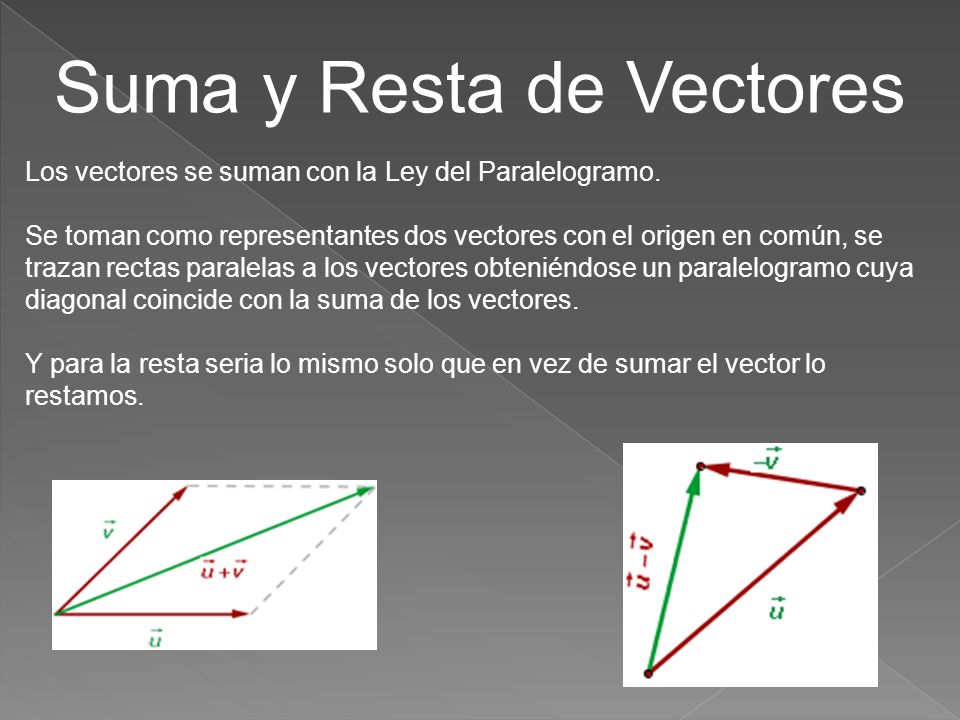 Suma y Resta de Vectores

Los vectores se suman con la Ley del Paralelogramo.

Se toman como representantes dos vectores con el origen en común, se trazan rectas paralelas a los vectores obteniéndose un paralelogramo cuya diagonal coincide con la suma de los vectores.

Y para la resta seria lo mismo solo que en vez de sumar el vector lo restamos.

$\vec{v}$

$\vec{u}+\vec{v}$

$\vec{u}$

$-\vec{v}$

$\vec{u}-\vec{v}$

$\vec{u}$